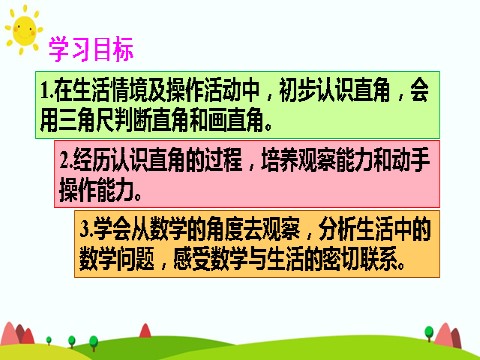 学习目标

1.在生活情境及操作活动中，初步认识直角，会用三角尺判断直角和画直角。

2.经历认识直角的过程，培养观察能力和动手操作能力。

3.学会从数学的角度去观察，分析生活中的数学问题，感受数学与生活的密切联系。